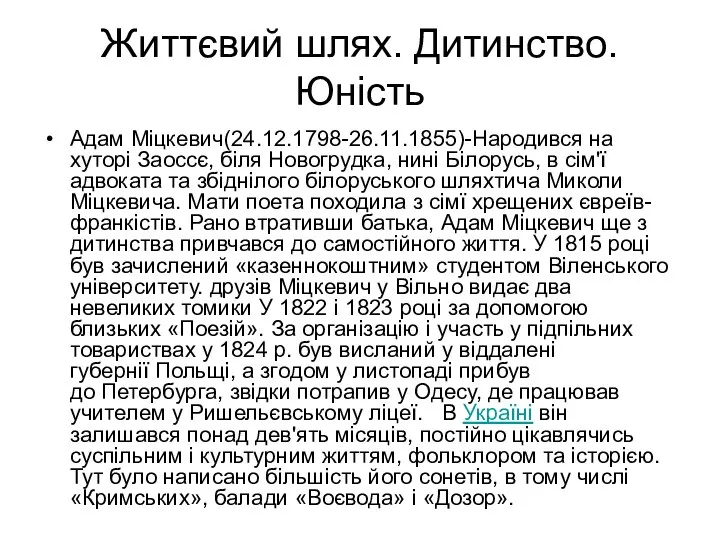 Життєвий шлях. Дитинство. Юність

• Адам Міцкевич(24.12.1798-26.11.1855)-Народився на хуторі Заоссє, біля Новогрудка, нині Білорусь, в сім'ї адвоката та збіднілого білоруського шляхтича Миколи Міцкевича. Мати поета походила з сімї хрещених євреїв-франкістів. Рано втративши батька, Адам Міцкевич ще з дитинства привчався до самостійного життя. У 1815 році був зачислений «казеннокоштним» студентом Віленського університету. друзів Міцкевич у Вільно видає два невеликих томики У 1822 і 1823 році за допомогою близьких «Поезій». За організацію і участь у підпільних товариствах у 1824 р. був висланий у віддалені губернії Польщі, а згодом у листопаді прибув до Петербурга, звідки потрапив у Одесу, де працював учителем у Ришельєвському ліцеї. В Україні він залишався понад дев'ять місяців, постійно цікавлячись суспільним і культурним життям, фольклором та історією. Тут було написано більшість його сонетів, в тому числі «Кримських», балади «Воєвода» і «Дозор».